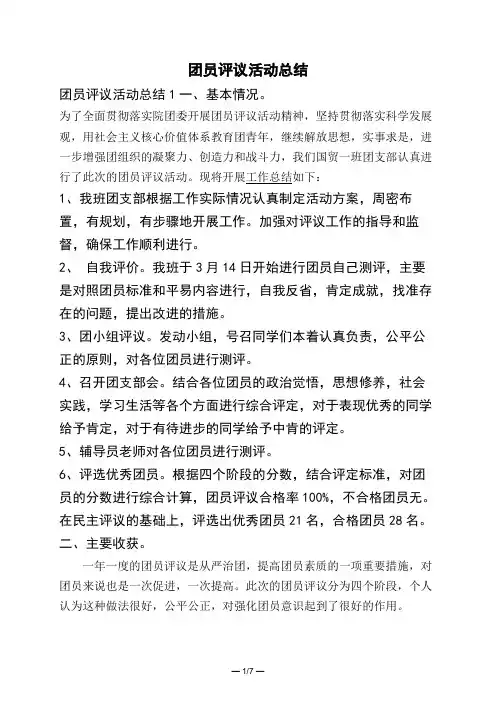 团员评议活动总结

团员评议活动总结 1 一、基本情况。

为了全面贯彻落实院团委开展团员评议活动精神，坚持贯彻落实科学发展观，用社会主义核心价值体系教育团青年，继续解放思想，实事求是，进一步增强团组织的凝聚力、创造力和战斗力，我们国贸一班团支部认真进行了此次的团员评议活动。现将开展工作总结如下：

1、我班团支部根据工作实际情况认真制定活动方案，周密布置，有规划，有步骤地开展工作。加强对评议工作的指导和监督，确保工作顺利进行。

2、 自我评价。我班于 3 月 14 日开始进行团员自己测评，主要是对照团员标准和平易内容进行，自我反省，肯定成就，找准存在的问题，提出改进的措施。

3、团小组评议。发动小组，号召同学们本着认真负责，公平公正的原则，对各位团员进行测评。

4、召开团支部会。结合各位团员的政治觉悟，思想修养，社会实践，学习生活等各个方面进行综合评定，对于表现优秀的同学给予肯定，对于有待进步的同学给予中肯的评定。

5、辅导员老师对各位团员进行测评。

6、评选优秀团员。根据四个阶段的分数，结合评定标准，对团员的分数进行综合计算，团员评议合格率 100%，不合格团员无。在民主评议的基础上，评选出优秀团员 21 名，合格团员 28 名。

二、主要收获。

一年一度的团员评议是从严治团，提高团员素质的一项重要措施，对团员来说也是一次促进，一次提高。此次的团员评议分为四个阶段，个人认为这种做法很好，公平公正，对强化团员意识起到了很好的作用。

— 1/7 —